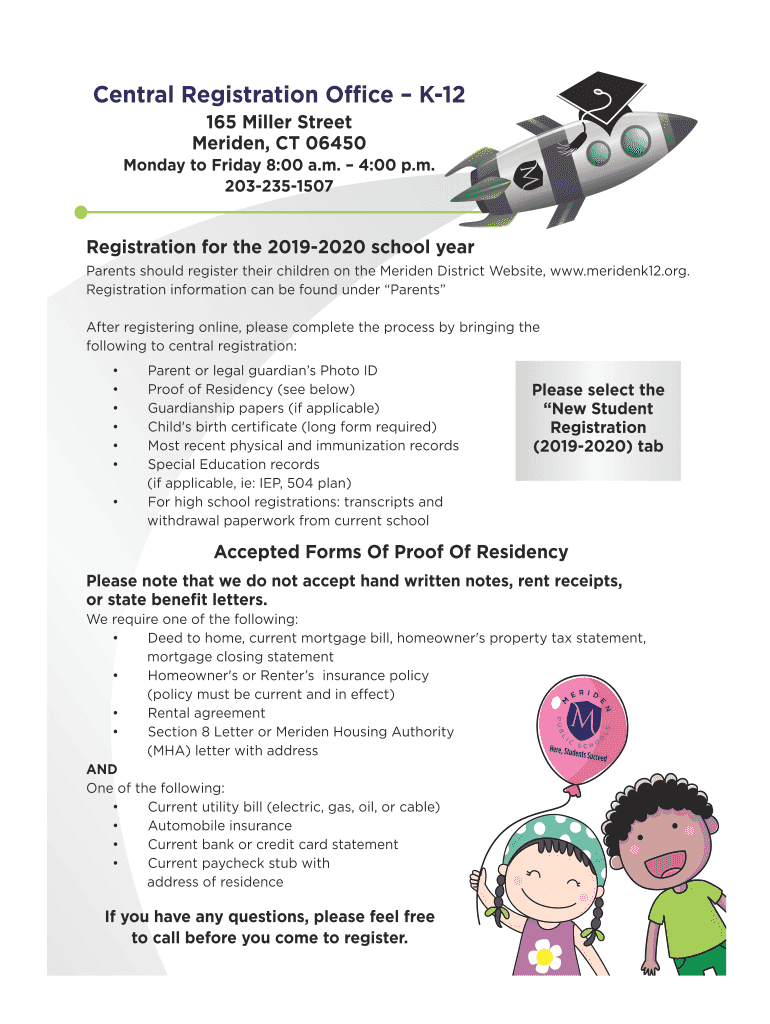 Central Registration Office – K-12
165 Miller Street
Meriden, CT 06450
Monday to Friday 8:00 a.m. – 4:00 p.m.
203-235-1507

M

Registration for the 2019-2020 school year
Parents should register their children on the Meriden District Website, www.meridenk12.org. Registration information can be found under "Parents"

After registering online, please complete the process by bringing the following to central registration:
• Parent or legal guardian's Photo ID
• Proof of Residency (see below)
• Guardianship papers (if applicable)
• Child's birth certificate (long form required)
• Most recent physical and immunization records
• Special Education records (if applicable, ie: IEP, 504 plan)
• For high school registrations: transcripts and withdrawal paperwork from current school

Please select the "New Student Registration (2019-2020) tab

Accepted Forms Of Proof Of Residency
Please note that we do not accept hand written notes, rent receipts, or state benefit letters.
We require one of the following:
• Deed to home, current mortgage bill, homeowner's property tax statement, mortgage closing statement
• Homeowner's or Renter's insurance policy (policy must be current and in effect)
• Rental agreement
• Section 8 Letter or Meriden Housing Authority (MHA) letter with address
AND
One of the following:
• Current utility bill (electric, gas, oil, or cable)
• Automobile insurance
• Current bank or credit card statement
• Current paycheck stub with address of residence

MERIDEN
M
PUBLIC SCHOOLS
Here, Students Succeed

If you have any questions, please feel free to call before you come to register.